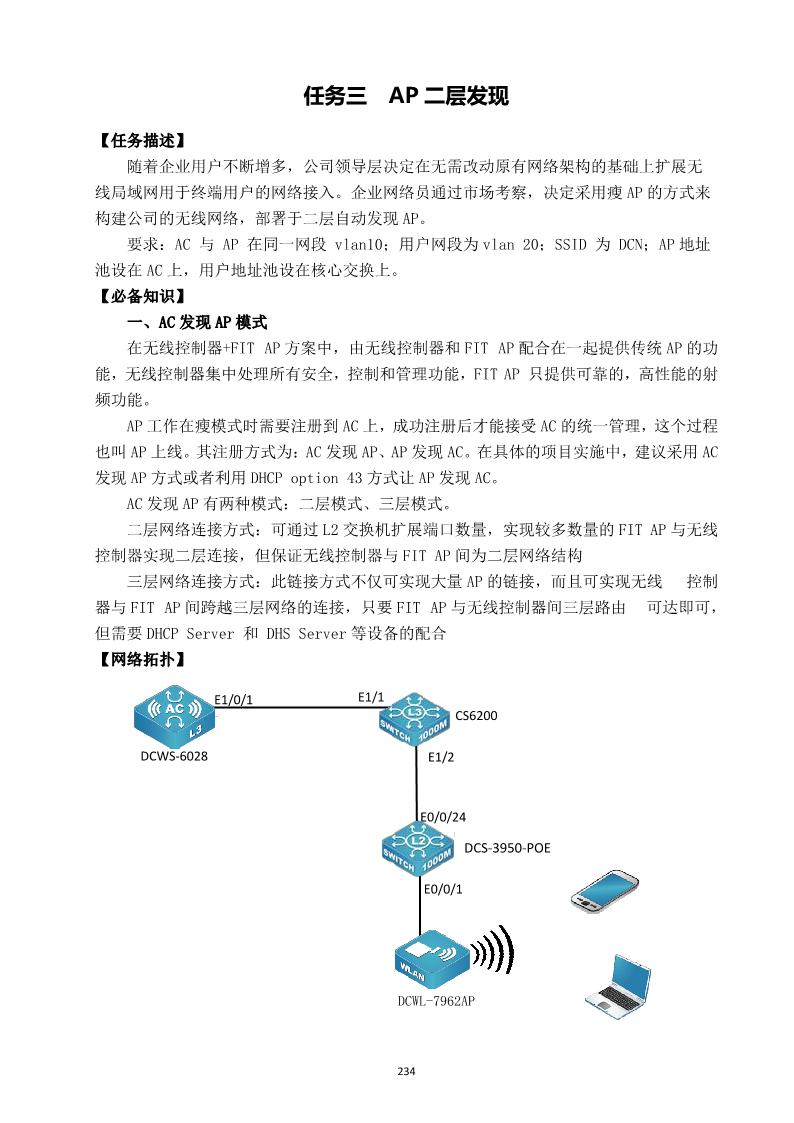 任务三　AP 二层发现

【任务描述】

随着企业用户不断增多，公司领导层决定在无需改动原有网络架构的基础上扩展无线局域网用于终端用户的网络接入。企业网络员通过市场考察，决定采用瘦 AP 的方式来构建公司的无线网络，部署于二层自动发现 AP。

要求：AC 与 AP 在同一网段 vlan10；用户网段为 vlan 20；SSID 为 DCN；AP 地址池设在 AC 上，用户地址池设在核心交换上。

【必备知识】

一、AC 发现 AP 模式

在无线控制器+FIT AP 方案中，由无线控制器和 FIT AP 配合在一起提供传统 AP 的功能，无线控制器集中处理所有安全，控制和管理功能，FIT AP 只提供可靠的，高性能的射频功能。

AP 工作在瘦模式时需要注册到 AC 上，成功注册后才能接受 AC 的统一管理，这个过程也叫 AP 上线。其注册方式为：AC 发现 AP、AP 发现 AC。在具体的项目实施中，建议采用 AC 发现 AP 方式或者利用 DHCP option 43 方式让 AP 发现 AC。

AC 发现 AP 有两种模式：二层模式、三层模式。

二层网络连接方式：可通过 L2 交换机扩展端口数量，实现较多数量的 FIT AP 与无线控制器实现二层连接，但保证无线控制器与 FIT AP 间为二层网络结构

三层网络连接方式：此链接方式不仅可实现大量 AP 的链接，而且可实现无线　控制器与 FIT AP 间跨越三层网络的连接，只要 FIT AP 与无线控制器间三层路由　可达即可，但需要 DHCP Server 和 DHS Server 等设备的配合

【网络拓扑】

AC
L3
E1/0/1
E1/1
L3
SWITCH 1000M
CS6200
DCWS-6028
E1/2
E0/0/24
L2
SWITCH 1000M
DCS-3950-POE
E0/0/1
WLAN
DCWL-7962AP

234